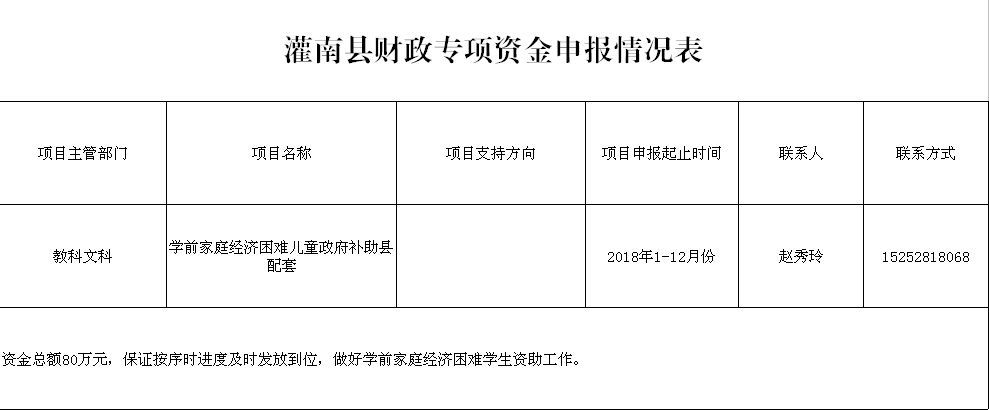 灌南县财政专项资金申报情况表

| 项目主管部门 | 项目名称 | 项目支持方向 | 项目申报起止时间 | 联系人 | 联系方式 |
|---|---|---|---|---|---|
| 教科文科 | 学前家庭经济困难儿童政府补助县配套 |  | 2018年1-12月份 | 赵秀玲 | 15252818068 |

资金总额80万元，保证按序时进度及时发放到位，做好学前家庭经济困难学生资助工作。